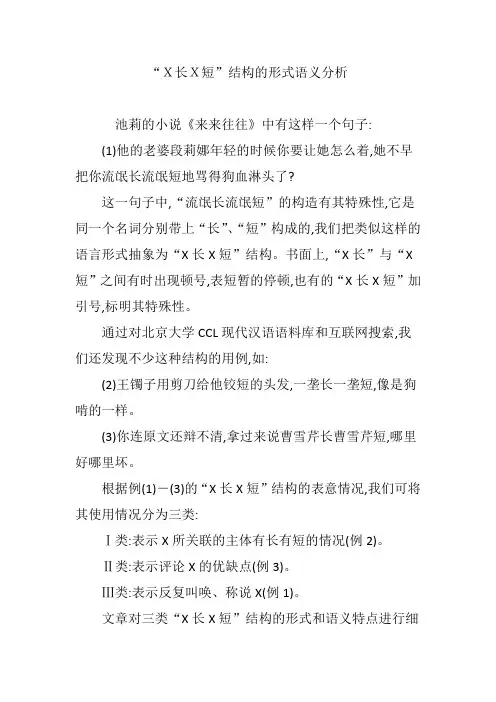 “X长X短”结构的形式语义分析

池莉的小说《来来往往》中有这样一个句子:

(1)他的老婆段莉娜年轻的时候你要让她怎么着,她不早把你流氓长流氓短地骂得狗血淋头了?

这一句子中,“流氓长流氓短”的构造有其特殊性,它是同一个名词分别带上“长”、“短”构成的,我们把类似这样的语言形式抽象为“X长X短”结构。书面上,“X长”与“X短”之间有时出现顿号,表短暂的停顿,也有的“X长X短”加引号,标明其特殊性。

通过对北京大学CCL现代汉语语料库和互联网搜索,我们还发现不少这种结构的用例,如:

(2)王镯子用剪刀给他铰短的头发,一垄长一垄短,像是狗啃的一样。

(3)你连原文还辩不清,拿过来说曹雪芹长曹雪芹短,哪里好哪里坏。

根据例(1)－(3)的“X长X短”结构的表意情况,我们可将其使用情况分为三类:

Ⅰ类:表示X所关联的主体有长有短的情况(例2)。

Ⅱ类:表示评论X的优缺点(例3)。

Ⅲ类:表示反复叫唤、称说X(例1)。

文章对三类“X长X短”结构的形式和语义特点进行细